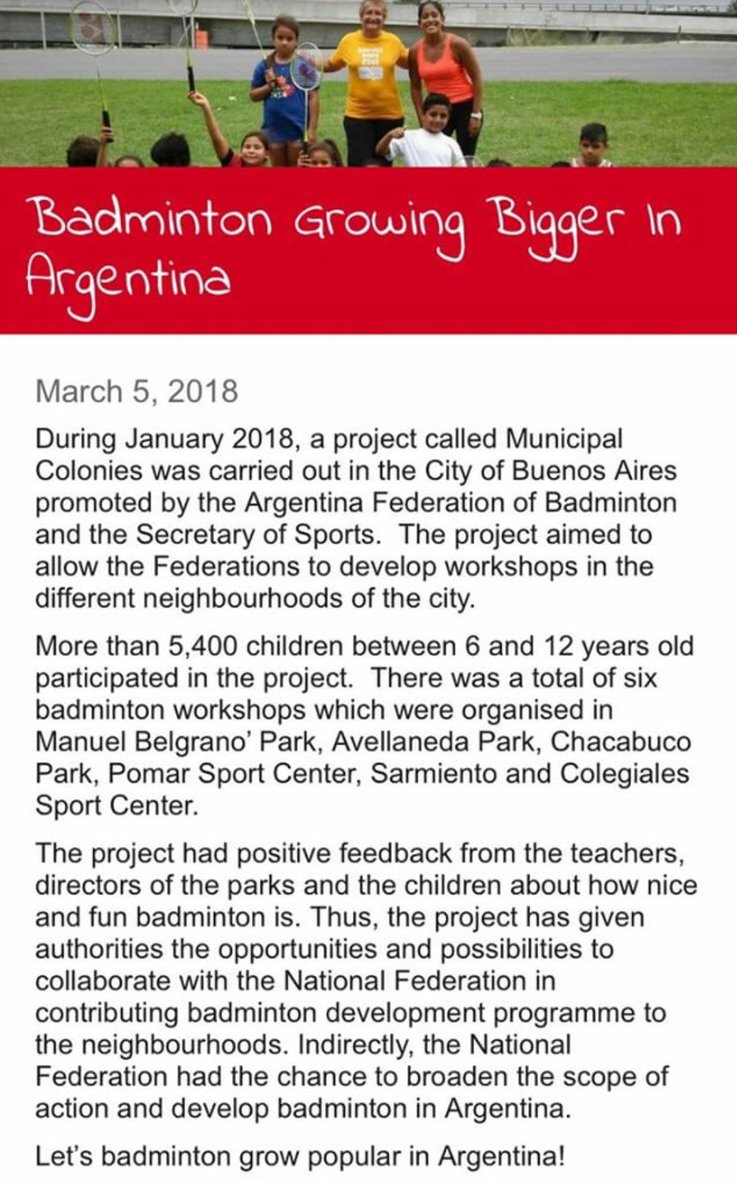 Badminton Growing Bigger In Argentina

March 5, 2018

During January 2018, a project called Municipal Colonies was carried out in the City of Buenos Aires promoted by the Argentina Federation of Badminton and the Secretary of Sports. The project aimed to allow the Federations to develop workshops in the different neighbourhoods of the city.

More than 5,400 children between 6 and 12 years old participated in the project. There was a total of six badminton workshops which were organised in Manuel Belgrano' Park, Avellaneda Park, Chacabuco Park, Pomar Sport Center, Sarmiento and Colegiales Sport Center.

The project had positive feedback from the teachers, directors of the parks and the children about how nice and fun badminton is. Thus, the project has given authorities the opportunities and possibilities to collaborate with the National Federation in contributing badminton development programme to the neighbourhoods. Indirectly, the National Federation had the chance to broaden the scope of action and develop badminton in Argentina.

Let's badminton grow popular in Argentina!